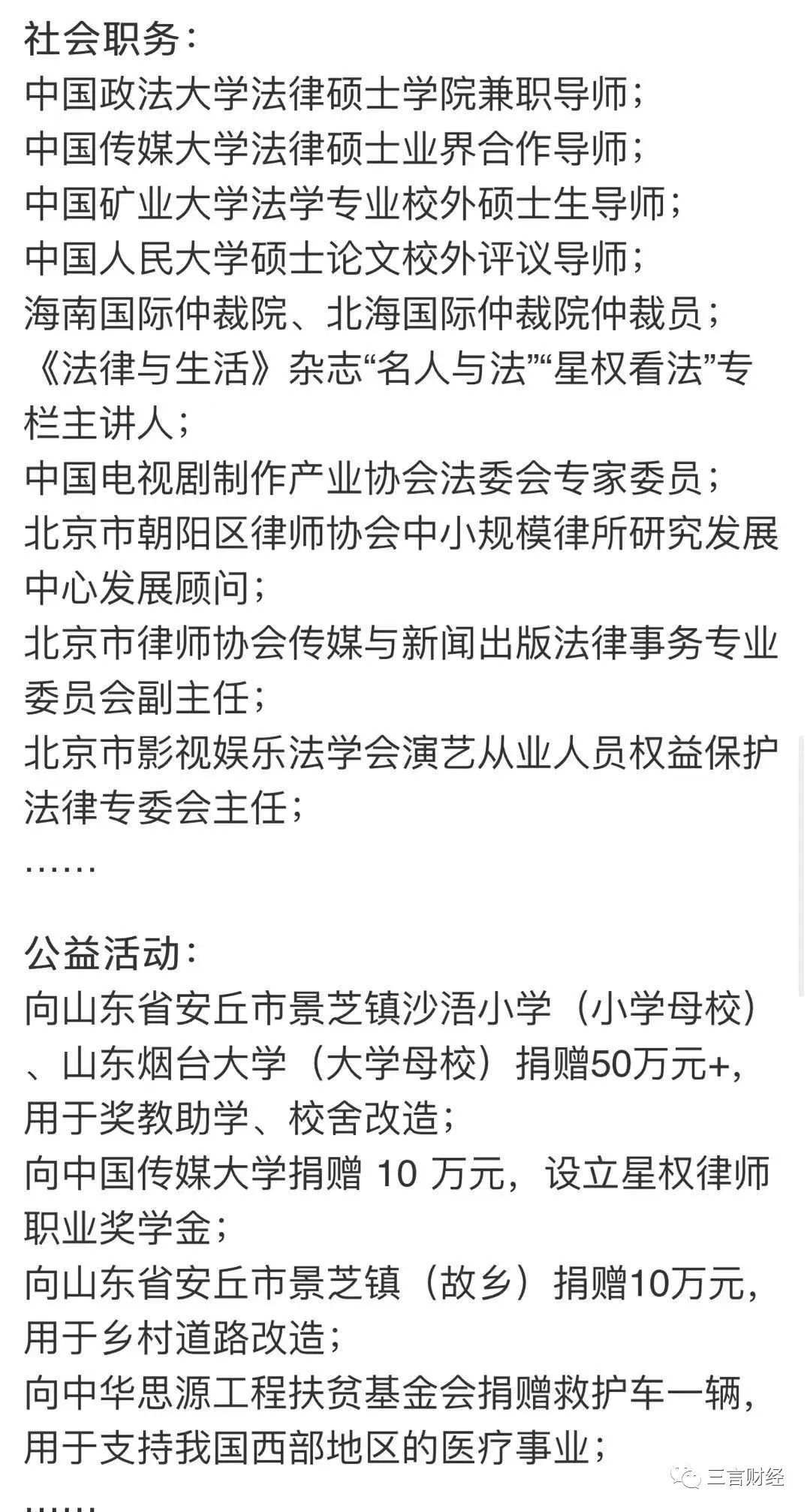 社会职务：
中国政法大学法律硕士学院兼职导师；
中国传媒大学法律硕士业界合作导师；
中国矿业大学法学专业校外硕士生导师；
中国人民大学硕士论文校外评议导师；
海南国际仲裁院、北海国际仲裁院仲裁员；
《法律与生活》杂志“名人与法”“星权看法”专栏主讲人；
中国电视剧制作产业协会法委会专家委员；
北京市朝阳区律师协会中小规模律所研究发展中心发展顾问；
北京市律师协会传媒与新闻出版法律事务专业委员会副主任；
北京市影视娱乐法学会演艺从业人员权益保护法律专委会主任；
……

公益活动：
向山东省安丘市景芝镇沙浯小学（小学母校）、山东烟台大学（大学母校）捐赠50万元+，用于奖教助学、校舍改造；
向中国传媒大学捐赠 10 万元，设立星权律师职业奖学金；
向山东省安丘市景芝镇（故乡）捐赠10万元，用于乡村道路改造；
向中华思源工程扶贫基金会捐赠救护车一辆，用于支持我国西部地区的医疗事业；
……

三言财经